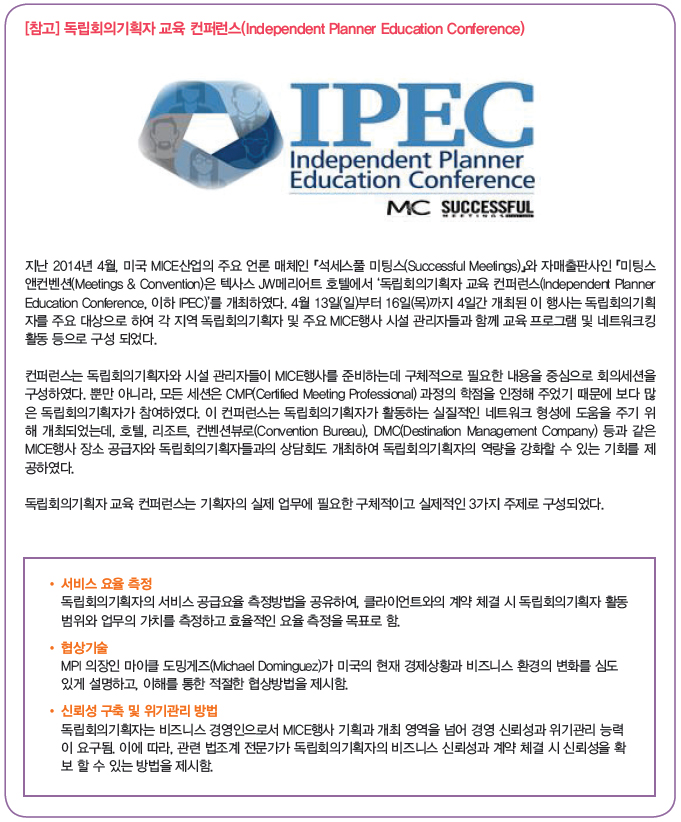 [참고] 독립회의기획자 교육 컨퍼런스(Independent Planner Education Conference)

IPEC
Independent Planner Education Conference
MC SUCCESSFUL MEETINGS

지난 2014년 4월, 미국 MICE산업의 주요 언론 매체인 『석세스풀 미팅스(Successful Meetings)』와 자매출판사인 『미팅스 앤컨벤션(Meetings & Convention)은 텍사스 JW메리어트 호텔에서 '독립회의기획자 교육 컨퍼런스(Independent Planner Education Conference, 이하 IPEC)'를 개최하였다. 4월 13일(일)부터 16일(목)까지 4일간 개최된 이 행사는 독립회의기획자를 주요 대상으로 하여 각 지역 독립회의기획자 및 주요 MICE행사 시설 관리자들과 함께 교육 프로그램 및 네트워크킹 활동 등으로 구성 되었다.

컨퍼런스는 독립회의기획자와 시설 관리자들이 MICE행사를 준비하는데 구체적으로 필요한 내용을 중심으로 회의세션을 구성하였다. 뿐만 아니라, 모든 세션은 CMP(Certified Meeting Professional) 과정의 학점을 인정해 주었기 때문에 보다 많은 독립회의기획자가 참여하였다. 이 컨퍼런스는 독립회의기획자가 활동하는 실질적인 네트워크 형성에 도움을 주기 위해 개최되었는데, 호텔, 리조트, 컨벤션뷰로(Convention Bureau), DMC(Destination Management Company) 등과 같은 MICE행사 장소 공급자와 독립회의기획자들과의 상담회도 개최하여 독립회의기획자의 역량을 강화할 수 있는 기회를 제공하였다.

독립회의기획자 교육 컨퍼런스는 기획자의 실제 업무에 필요한 구체적이고 실제적인 3가지 주제로 구성되었다.

• 서비스 요율 측정
독립회의기획자의 서비스 공급요율 측정방법을 공유하여, 클라이언트와의 계약 체결 시 독립회의기획자 활동 범위와 업무의 가치를 측정하고 효율적인 요율 측정을 목표로 함.

• 협상기술
MPI 의장인 마이클 도밍게즈(Michael Dominguez)가 미국의 현재 경제상황과 비즈니스 환경의 변화를 심도 있게 설명하고, 이해를 통한 적절한 협상방법을 제시함.

• 신뢰성 구축 및 위기관리 방법
독립회의기획자는 비즈니스 경영인으로서 MICE행사 기획과 개최 영역을 넘어 경영 신뢰성과 위기관리 능력이 요구됨. 이에 따라, 관련 법조계 전문가가 독립회의기획자의 비즈니스 신뢰성과 계약 체결 시 신뢰성을 확보 할 수 있는 방법을 제시함.